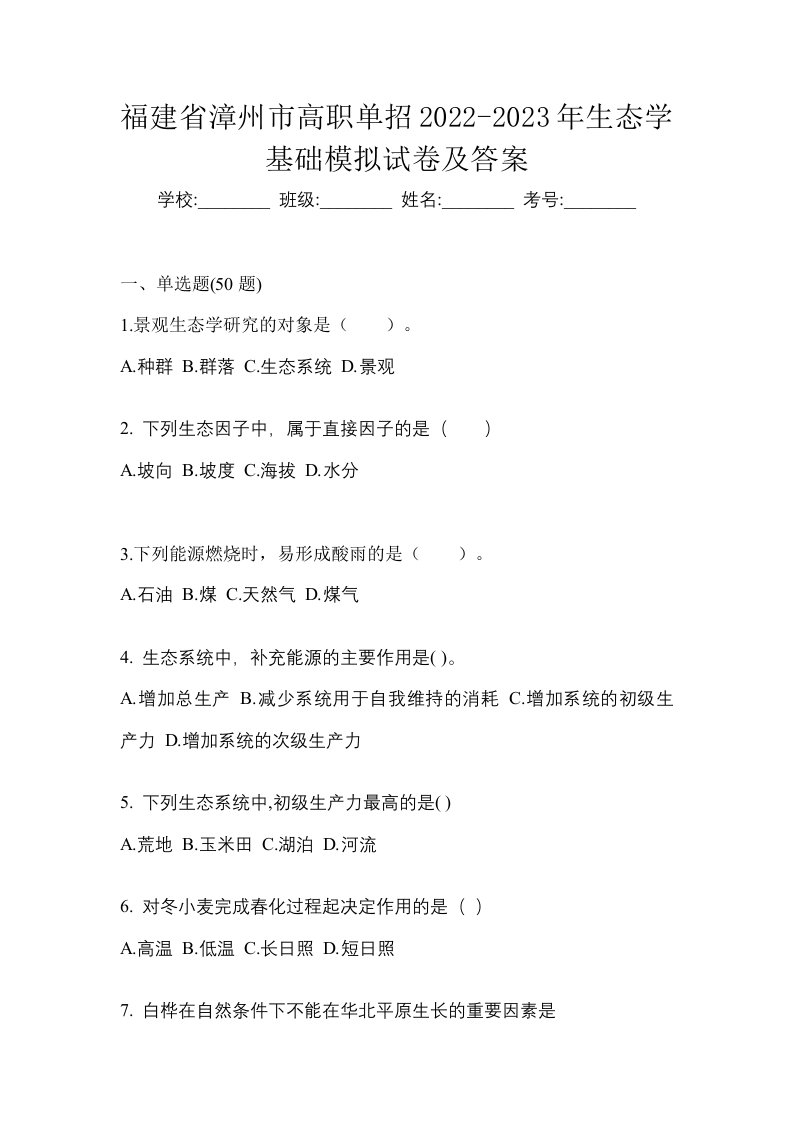 福建省漳州市高职单招2022-2023年生态学基础模拟试卷及答案

学校:________ 班级:________ 姓名:________ 考号:________

一、单选题(50 题)

1.景观生态学研究的对象是（　　）。

A.种群 B.群落 C.生态系统 D.景观

2. 下列生态因子中，属于直接因子的是（　　）

A.坡向 B.坡度 C.海拔 D.水分

3.下列能源燃烧时，易形成酸雨的是（　　）。

A.石油 B.煤 C.天然气 D.煤气

4. 生态系统中，补充能源的主要作用是( )。

A.增加总生产 B.减少系统用于自我维持的消耗 C.增加系统的初级生产力 D.增加系统的次级生产力

5. 下列生态系统中,初级生产力最高的是( )

A.荒地 B.玉米田 C.湖泊 D.河流

6. 对冬小麦完成春化过程起决定作用的是（ ）

A.高温 B.低温 C.长日照 D.短日照

7. 白桦在自然条件下不能在华北平原生长的重要因素是